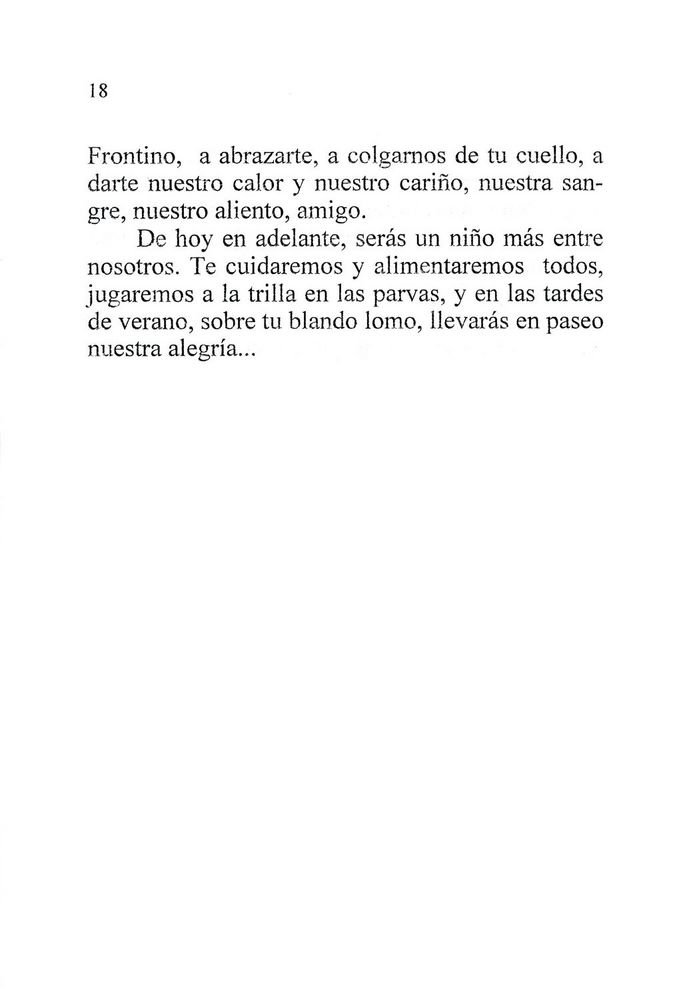 18

Frontino, a abrazarte, a colgarnos de tu cuello, a darte nuestro calor y nuestro cariño, nuestra sangre, nuestro aliento, amigo.

De hoy en adelante, serás un niño más entre nosotros. Te cuidaremos y alimentaremos todos, jugaremos a la trilla en las parvas, y en las tardes de verano, sobre tu blando lomo, llevarás en paseo nuestra alegría...